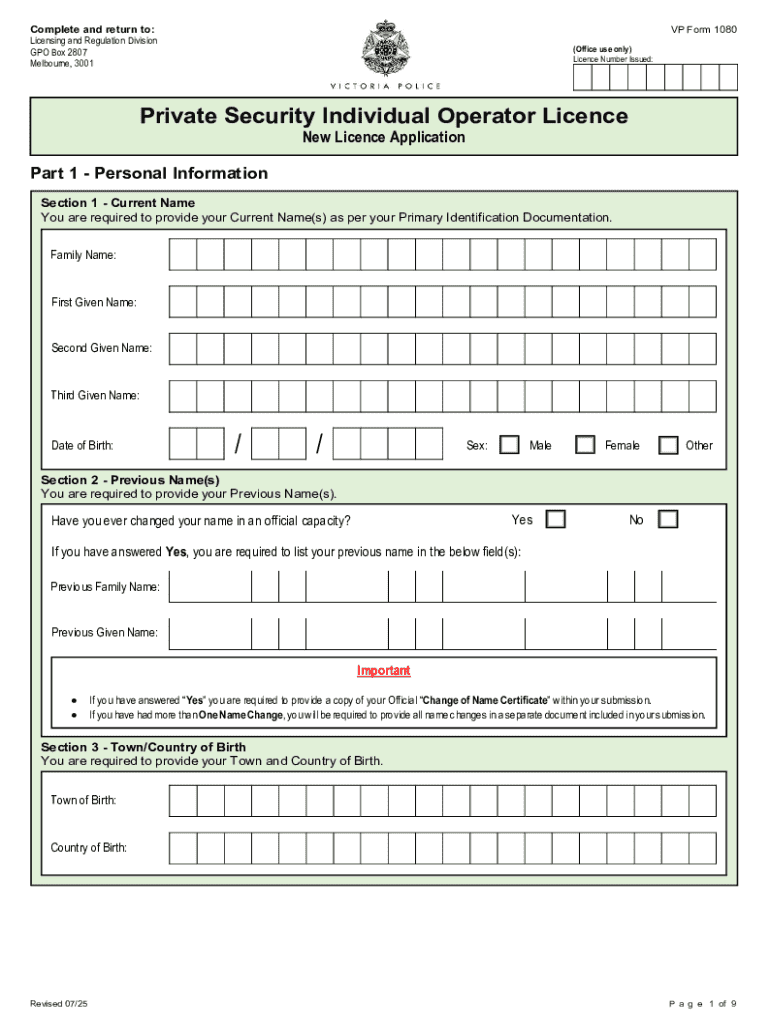 Complete and return to:
Licensing and Regulation Division
GPO Box 2807
Melbourne, 3001

VICTORIA POLICE

VP Form 1080

(Office use only)
Licence Number Issued:

Private Security Individual Operator Licence
New Licence Application

Part 1 - Personal Information

Section 1 - Current Name
You are required to provide your Current Name(s) as per your Primary Identification Documentation.

Family Name:

First Given Name:

Second Given Name:

Third Given Name:

Date of Birth: / /

Sex: Male Female Other

Section 2 - Previous Name(s)
You are required to provide your Previous Name(s).

Have you ever changed your name in an official capacity? Yes No

If you have answered Yes, you are required to list your previous name in the below field(s):

Previous Family Name:

Previous Given Name:

Important

- If you have answered "Yes" you are required to provide a copy of your Official "Change of Name Certificate" within your submission.
- If you have had more than One Name Change, you will be required to provide all name changes in a separate document included in your submission.

Section 3 - Town/Country of Birth
You are required to provide your Town and Country of Birth.

Town of Birth:

Country of Birth:

Revised 07/25

Page 1 of 9